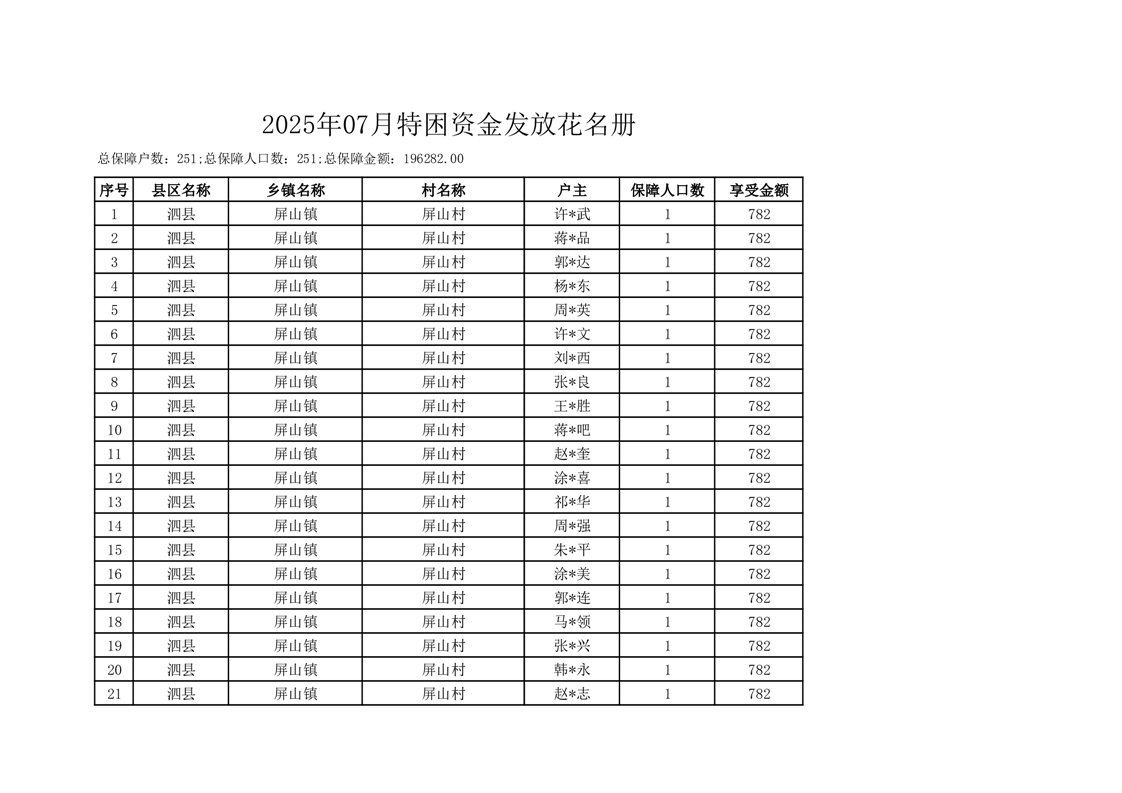 2025年07月特困资金发放花名册

总保障户数：251;总保障人口数：251;总保障金额：196282.00

| 序号 | 县区名称 | 乡镇名称 | 村名称 | 户主 | 保障人口数 | 享受金额 |
|---|---|---|---|---|---|---|
| 1 | 泗县 | 屏山镇 | 屏山村 | 许*武 | 1 | 782 |
| 2 | 泗县 | 屏山镇 | 屏山村 | 蒋*品 | 1 | 782 |
| 3 | 泗县 | 屏山镇 | 屏山村 | 郭*达 | 1 | 782 |
| 4 | 泗县 | 屏山镇 | 屏山村 | 杨*东 | 1 | 782 |
| 5 | 泗县 | 屏山镇 | 屏山村 | 周*英 | 1 | 782 |
| 6 | 泗县 | 屏山镇 | 屏山村 | 许*文 | 1 | 782 |
| 7 | 泗县 | 屏山镇 | 屏山村 | 刘*西 | 1 | 782 |
| 8 | 泗县 | 屏山镇 | 屏山村 | 张*良 | 1 | 782 |
| 9 | 泗县 | 屏山镇 | 屏山村 | 王*胜 | 1 | 782 |
| 10 | 泗县 | 屏山镇 | 屏山村 | 蒋*吧 | 1 | 782 |
| 11 | 泗县 | 屏山镇 | 屏山村 | 赵*奎 | 1 | 782 |
| 12 | 泗县 | 屏山镇 | 屏山村 | 涂*喜 | 1 | 782 |
| 13 | 泗县 | 屏山镇 | 屏山村 | 祁*华 | 1 | 782 |
| 14 | 泗县 | 屏山镇 | 屏山村 | 周*强 | 1 | 782 |
| 15 | 泗县 | 屏山镇 | 屏山村 | 朱*平 | 1 | 782 |
| 16 | 泗县 | 屏山镇 | 屏山村 | 涂*美 | 1 | 782 |
| 17 | 泗县 | 屏山镇 | 屏山村 | 郭*连 | 1 | 782 |
| 18 | 泗县 | 屏山镇 | 屏山村 | 马*领 | 1 | 782 |
| 19 | 泗县 | 屏山镇 | 屏山村 | 张*兴 | 1 | 782 |
| 20 | 泗县 | 屏山镇 | 屏山村 | 韩*永 | 1 | 782 |
| 21 | 泗县 | 屏山镇 | 屏山村 | 赵*志 | 1 | 782 |